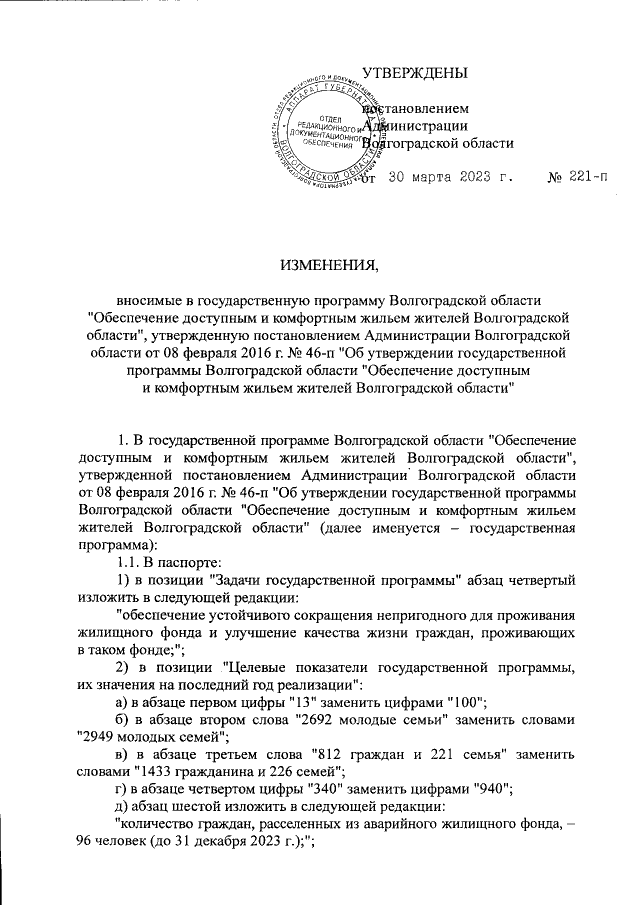 УТВЕРЖДЕНЫ

постановлением Администрации Волгоградской области

от 30 марта 2023 г. № 221-п

АППАРАТ ГУБЕРНАТОРА ВОЛГОГРАДСКОЙ ОБЛАСТИ ОТДЕЛ РЕДАКЦИОННОГО И ДОКУМЕНТАЦИОННОГО ОБЕСПЕЧЕНИЯ

ИЗМЕНЕНИЯ,

вносимые в государственную программу Волгоградской области "Обеспечение доступным и комфортным жильем жителей Волгоградской области", утвержденную постановлением Администрации Волгоградской области от 08 февраля 2016 г. № 46-п "Об утверждении государственной программы Волгоградской области "Обеспечение доступным и комфортным жильем жителей Волгоградской области"

1. В государственной программе Волгоградской области "Обеспечение доступным и комфортным жильем жителей Волгоградской области", утвержденной постановлением Администрации Волгоградской области от 08 февраля 2016 г. № 46-п "Об утверждении государственной программы Волгоградской области "Обеспечение доступным и комфортным жильем жителей Волгоградской области" (далее именуется – государственная программа):

1.1. В паспорте:

1) в позиции "Задачи государственной программы" абзац четвертый изложить в следующей редакции:

"обеспечение устойчивого сокращения непригодного для проживания жилищного фонда и улучшение качества жизни граждан, проживающих в таком фонде;";

2) в позиции "Целевые показатели государственной программы, их значения на последний год реализации":

а) в абзаце первом цифры "13" заменить цифрами "100";

б) в абзаце втором слова "2692 молодые семьи" заменить словами "2949 молодых семей";

в) в абзаце третьем слова "812 граждан и 221 семья" заменить словами "1433 гражданина и 226 семей";

г) в абзаце четвертом цифры "340" заменить цифрами "940";

д) абзац шестой изложить в следующей редакции:

"количество граждан, расселенных из аварийного жилищного фонда, – 96 человек (до 31 декабря 2023 г.);";